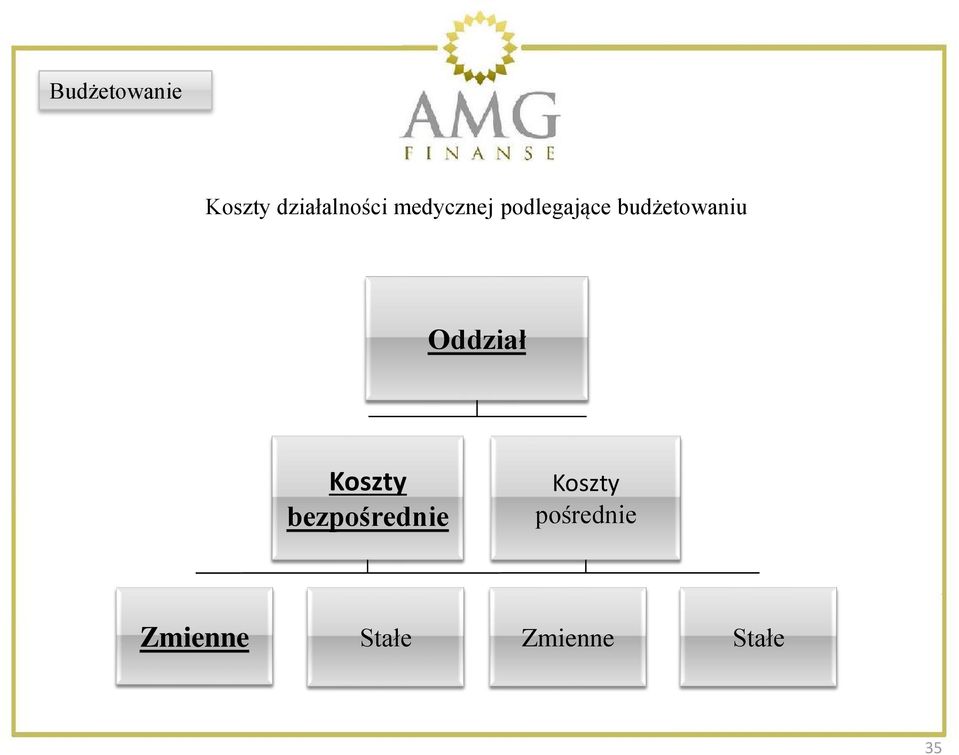 Budżetowanie

AMG
FINANSE

Koszty działalności medycznej podlegające budżetowaniu

Oddział

Koszty bezpośrednie

Koszty pośrednie

Zmienne

Stałe

Zmienne

Stałe

35